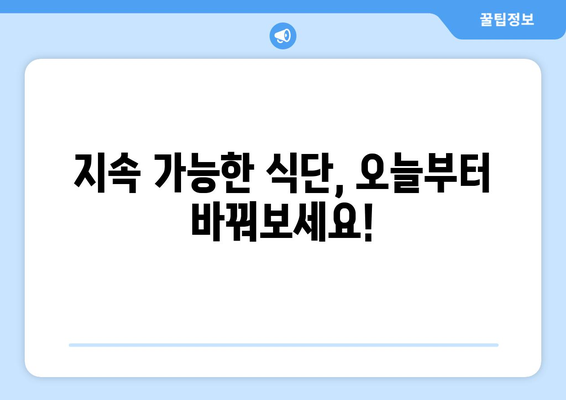 꿀팁정보

지속 가능한 식단, 오늘부터 바꿔보세요!